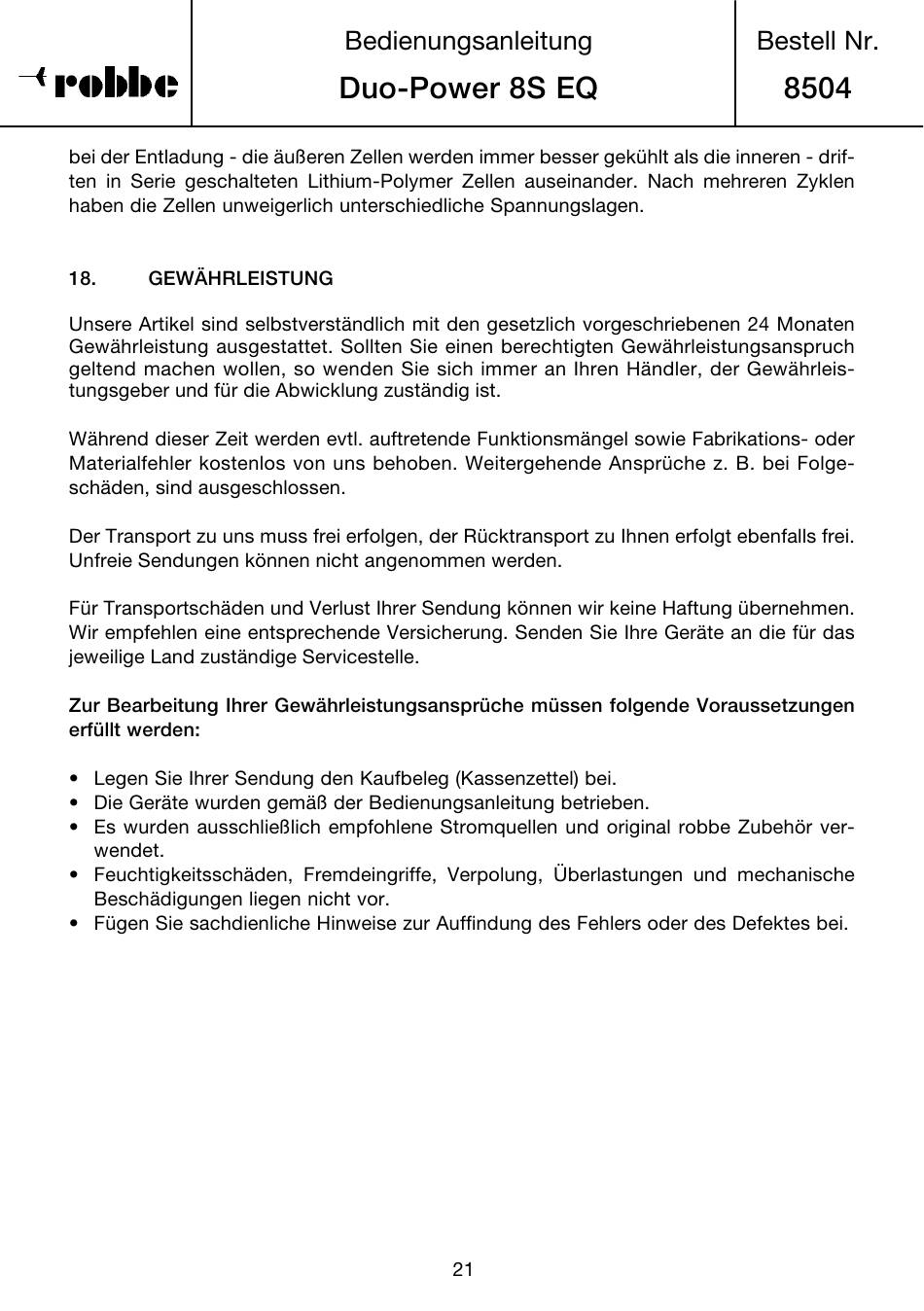 robbe

Bedienungsanleitung
Duo-Power 8S EQ

Bestell Nr.
8504

bei der Entladung - die äußeren Zellen werden immer besser gekühlt als die inneren - driften in Serie geschalteten Lithium-Polymer Zellen auseinander. Nach mehreren Zyklen haben die Zellen unweigerlich unterschiedliche Spannungslagen.

18. GEWÄHRLEISTUNG

Unsere Artikel sind selbstverständlich mit den gesetzlich vorgeschriebenen 24 Monaten Gewährleistung ausgestattet. Sollten Sie einen berechtigten Gewährleistungsanspruch geltend machen wollen, so wenden Sie sich immer an Ihren Händler, der Gewährleistungsgeber und für die Abwicklung zuständig ist.

Während dieser Zeit werden evtl. auftretende Funktionsmängel sowie Fabrikations- oder Materialfehler kostenlos von uns behoben. Weitergehende Ansprüche z. B. bei Folgeschäden, sind ausgeschlossen.

Der Transport zu uns muss frei erfolgen, der Rücktransport zu Ihnen erfolgt ebenfalls frei. Unfreie Sendungen können nicht angenommen werden.

Für Transportschäden und Verlust Ihrer Sendung können wir keine Haftung übernehmen. Wir empfehlen eine entsprechende Versicherung. Senden Sie Ihre Geräte an die für das jeweilige Land zuständige Servicestelle.

Zur Bearbeitung Ihrer Gewährleistungsansprüche müssen folgende Voraussetzungen erfüllt werden:

• Legen Sie Ihrer Sendung den Kaufbeleg (Kassenzettel) bei.
• Die Geräte wurden gemäß der Bedienungsanleitung betrieben.
• Es wurden ausschließlich empfohlene Stromquellen und original robbe Zubehör verwendet.
• Feuchtigkeitsschäden, Fremdeingriffe, Verpolung, Überlastungen und mechanische Beschädigungen liegen nicht vor.
• Fügen Sie sachdienliche Hinweise zur Auffindung des Fehlers oder des Defektes bei.

21